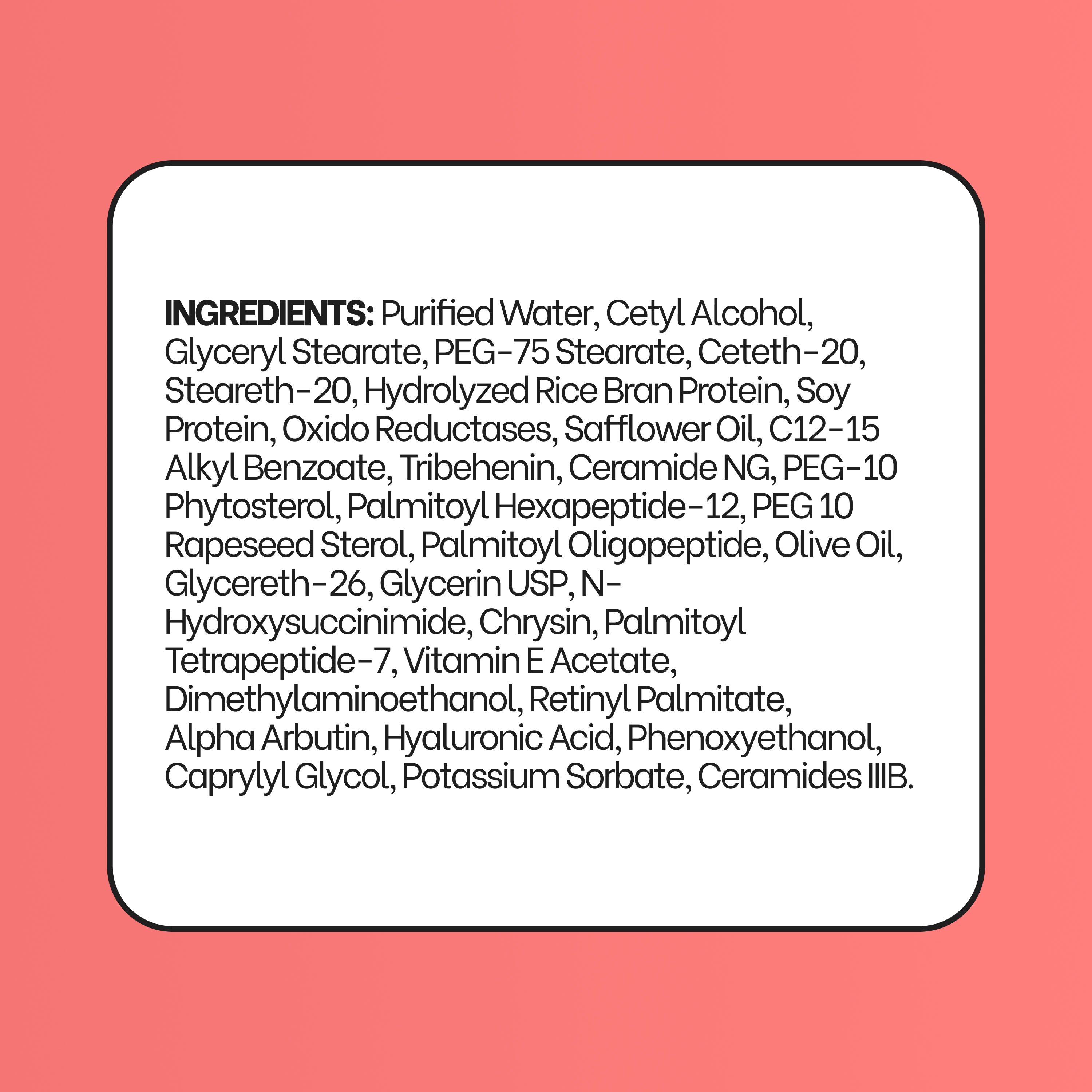 INGREDIENTS: Purified Water, Cetyl Alcohol, Glyceryl Stearate, PEG-75 Stearate, Ceteth-20, Steareth-20, Hydrolyzed Rice Bran Protein, Soy Protein, Oxido Reductases, Safflower Oil, C12-15 Alkyl Benzoate, Tribehenin, Ceramide NG, PEG-10 Phytosterol, Palmitoyl Hexapeptide-12, PEG 10 Rapeseed Sterol, Palmitoyl Oligopeptide, Olive Oil, Glycereth-26, Glycerin USP, N-Hydroxysuccinimide, Chrysin, Palmitoyl Tetrapeptide-7, Vitamin E Acetate, Dimethylaminoethanol, Retinyl Palmitate, Alpha Arbutin, Hyaluronic Acid, Phenoxyethanol, Caprylyl Glycol, Potassium Sorbate, Ceramides IIIB.